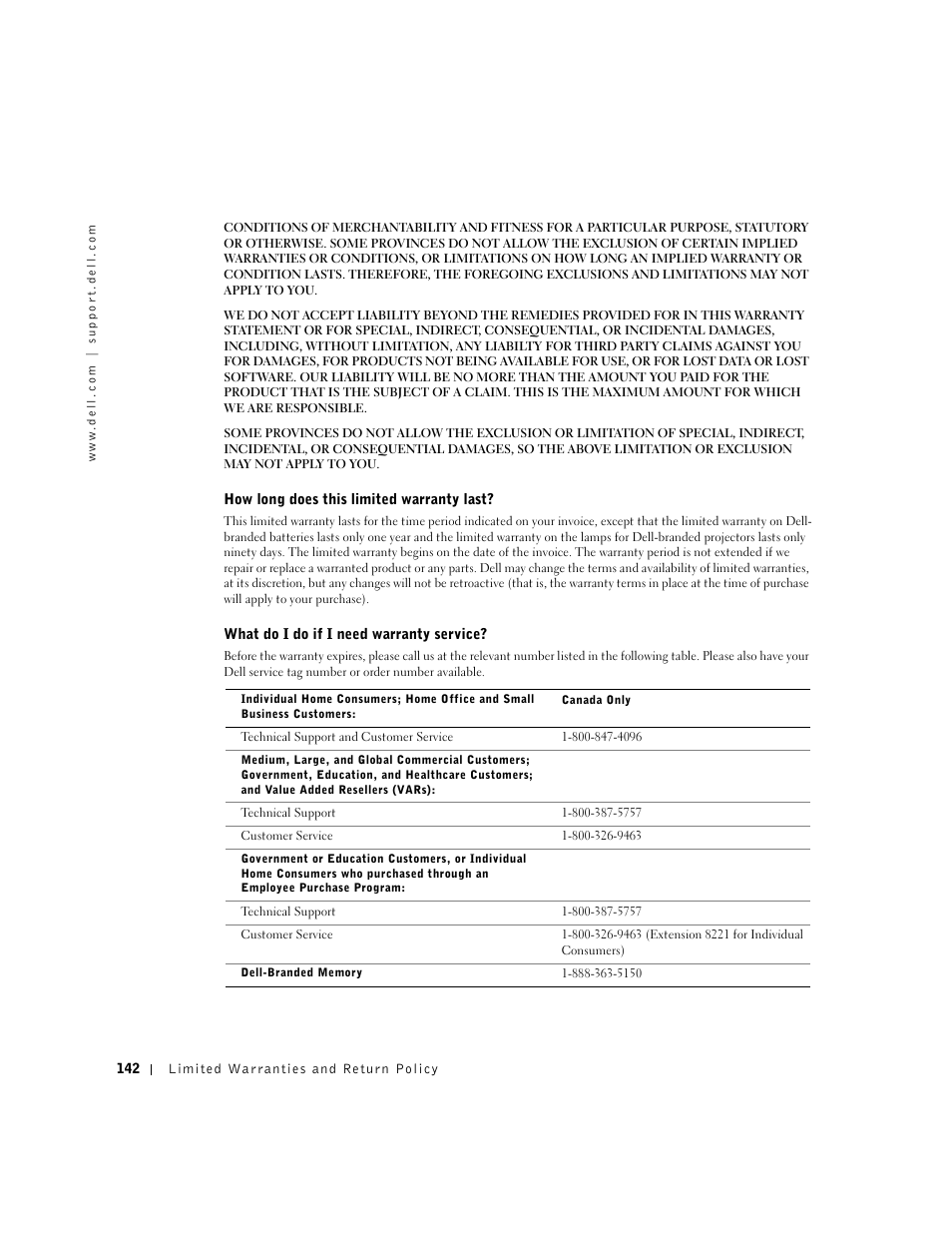 www.dell.com | support.dell.com

CONDITIONS OF MERCHANTABILITY AND FITNESS FOR A PARTICULAR PURPOSE, STATUTORY OR OTHERWISE. SOME PROVINCES DO NOT ALLOW THE EXCLUSION OF CERTAIN IMPLIED WARRANTIES OR CONDITIONS, OR LIMITATIONS ON HOW LONG AN IMPLIED WARRANTY OR CONDITION LASTS. THEREFORE, THE FOREGOING EXCLUSIONS AND LIMITATIONS MAY NOT APPLY TO YOU.

WE DO NOT ACCEPT LIABILITY BEYOND THE REMEDIES PROVIDED FOR IN THIS WARRANTY STATEMENT OR FOR SPECIAL, INDIRECT, CONSEQUENTIAL, OR INCIDENTAL DAMAGES, INCLUDING, WITHOUT LIMITATION, ANY LIABILITY FOR THIRD PARTY CLAIMS AGAINST YOU FOR DAMAGES, FOR PRODUCTS NOT BEING AVAILABLE FOR USE, OR FOR LOST DATA OR LOST SOFTWARE. OUR LIABILITY WILL BE NO MORE THAN THE AMOUNT YOU PAID FOR THE PRODUCT THAT IS THE SUBJECT OF A CLAIM. THIS IS THE MAXIMUM AMOUNT FOR WHICH WE ARE RESPONSIBLE.

SOME PROVINCES DO NOT ALLOW THE EXCLUSION OR LIMITATION OF SPECIAL, INDIRECT, INCIDENTAL, OR CONSEQUENTIAL DAMAGES, SO THE ABOVE LIMITATION OR EXCLUSION MAY NOT APPLY TO YOU.

How long does this limited warranty last?

This limited warranty lasts for the time period indicated on your invoice, except that the limited warranty on Dell-branded batteries lasts only one year and the limited warranty on the lamps for Dell-branded projectors lasts only ninety days. The limited warranty begins on the date of the invoice. The warranty period is not extended if we repair or replace a warranted product or any parts. Dell may change the terms and availability of limited warranties, at its discretion, but any changes will not be retroactive (that is, the warranty terms in place at the time of purchase will apply to your purchase).

What do I do if I need warranty service?

Before the warranty expires, please call us at the relevant number listed in the following table. Please also have your Dell service tag number or order number available.

| Individual Home Consumers; Home Office and Small Business Customers: | Canada Only |
|---|---|
| Technical Support and Customer Service | 1-800-847-4096 |
| Medium, Large, and Global Commercial Customers; Government, Education, and Healthcare Customers; and Value Added Resellers (VARs): | |
| Technical Support | 1-800-387-5757 |
| Customer Service | 1-800-326-9463 |
| Government or Education Customers, or Individual Home Consumers who purchased through an Employee Purchase Program: | |
| Technical Support | 1-800-387-5757 |
| Customer Service | 1-800-326-9463 (Extension 8221 for Individual Consumers) |
| Dell-Branded Memory | 1-888-363-5150 |

142 | Limited Warranties and Return Policy